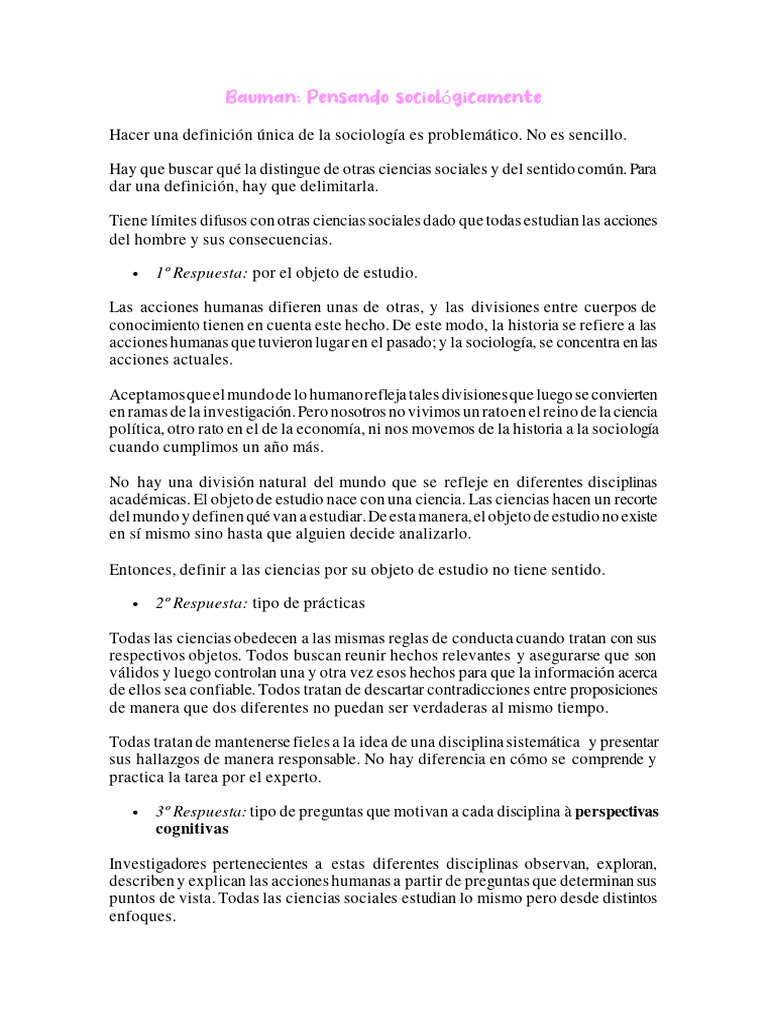 Bauman: Pensando sociológicamente

Hacer una definición única de la sociología es problemático. No es sencillo.

Hay que buscar qué la distingue de otras ciencias sociales y del sentido común. Para dar una definición, hay que delimitarla.

Tiene límites difusos con otras ciencias sociales dado que todas estudian las acciones del hombre y sus consecuencias.

• 1º Respuesta: por el objeto de estudio.

Las acciones humanas difieren unas de otras, y las divisiones entre cuerpos de conocimiento tienen en cuenta este hecho. De este modo, la historia se refiere a las acciones humanas que tuvieron lugar en el pasado; y la sociología, se concentra en las acciones actuales.

Aceptamos que el mundo de lo humano refleja tales divisiones que luego se convierten en ramas de la investigación. Pero nosotros no vivimos un rato en el reino de la ciencia política, otro rato en el de la economía, ni nos movemos de la historia a la sociología cuando cumplimos un año más.

No hay una división natural del mundo que se refleje en diferentes disciplinas académicas. El objeto de estudio nace con una ciencia. Las ciencias hacen un recorte del mundo y definen qué van a estudiar. De esta manera, el objeto de estudio no existe en sí mismo sino hasta que alguien decide analizarlo.

Entonces, definir a las ciencias por su objeto de estudio no tiene sentido.

• 2º Respuesta: tipo de prácticas

Todas las ciencias obedecen a las mismas reglas de conducta cuando tratan con sus respectivos objetos. Todos buscan reunir hechos relevantes y asegurarse que son válidos y luego controlan una y otra vez esos hechos para que la información acerca de ellos sea confiable. Todos tratan de descartar contradicciones entre proposiciones de manera que dos diferentes no puedan ser verdaderas al mismo tiempo.

Todas tratan de mantenerse fieles a la idea de una disciplina sistemática y presentar sus hallazgos de manera responsable. No hay diferencia en cómo se comprende y practica la tarea por el experto.

• 3º Respuesta: tipo de preguntas que motivan a cada disciplina à perspectivas cognitivas

Investigadores pertenecientes a estas diferentes disciplinas observan, exploran, describen y explican las acciones humanas a partir de preguntas que determinan sus puntos de vista. Todas las ciencias sociales estudian lo mismo pero desde distintos enfoques.